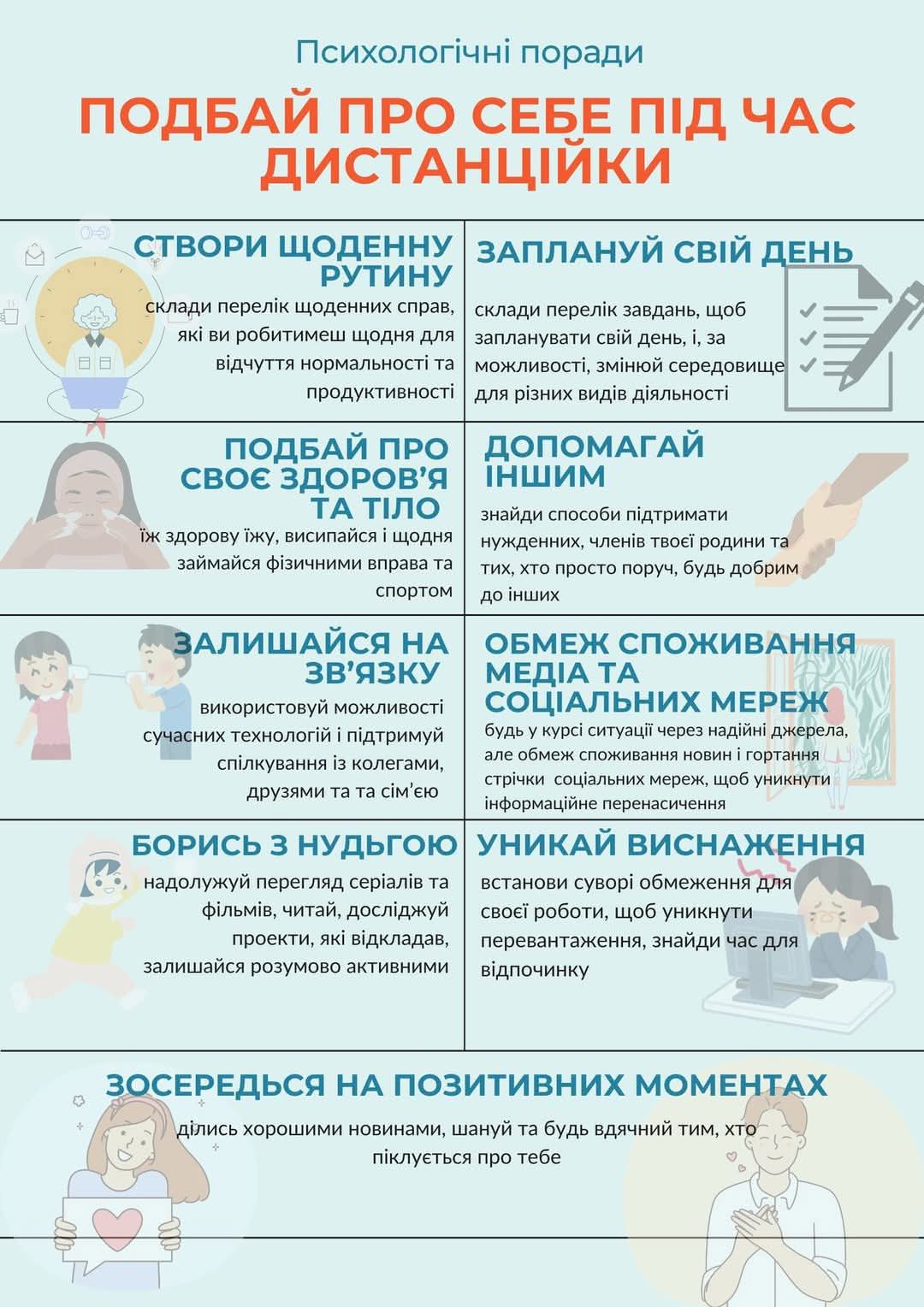 Психологічні поради

ПОДБАЙ ПРО СЕБЕ ПІД ЧАС ДИСТАНЦІЙКИ

СТВОРИ ЩОДЕННУ РУТИНУ

склади перелік щоденних справ, які ви робитимеш щодня для відчуття нормальності та продуктивності

ЗАПЛАНУЙ СВІЙ ДЕНЬ

склади перелік завдань, щоб запланувати свій день, і, за можливості, змінюй середовище для різних видів діяльності

ПОДБАЙ ПРО СВОЄ ЗДОРОВ'Я ТА ТІЛО

їж здорову їжу, висипайся і щодня займайся фізичними вправа та спортом

ДОПОМАГАЙ ІНШИМ

знайди способи підтримати нужденних, членів твоєї родини та тих, хто просто поруч, будь добрим до інших

ЗАЛИШАЙСЯ НА ЗВ'ЯЗКУ

використовуй можливості сучасних технологій і підтримуй спілкування із колегами, друзями та та сім'єю

ОБМЕЖ СПОЖИВАННЯ МЕДІА ТА СОЦІАЛЬНИХ МЕРЕЖ

будь у курсі ситуації через надійні джерела, але обмеж споживання новин і гортання стрічки соціальних мереж, щоб уникнути інформаційне перенасичення

БОРИСЬ З НУДЬГОЮ

надолужуй перегляд серіалів та фільмів, читай, досліджуй проекти, які відкладав, залишайся розумово активними

УНИКАЙ ВИСНАЖЕННЯ

встанови суворі обмеження для своєї роботи, щоб уникнути перевантаження, знайди час для відпочинку

ЗОСЕРЕДЬСЯ НА ПОЗИТИВНИХ МОМЕНТАХ

ділись хорошими новинами, шануй та будь вдячний тим, хто піклується про тебе